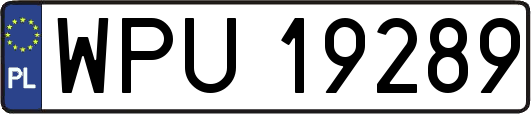 PL

WPU 19289